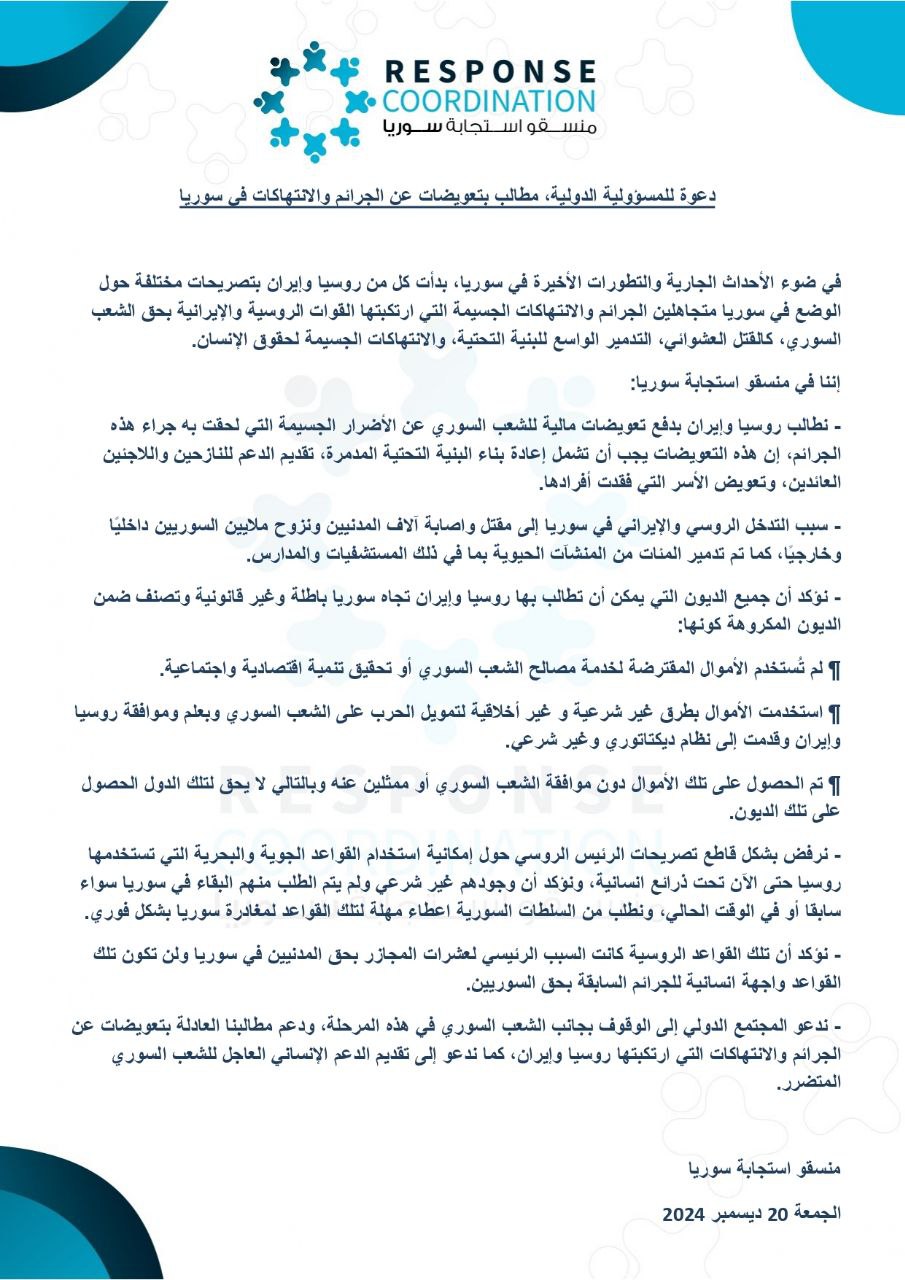 RESPONSE
COORDINATION
منسقو استجابة سوريا

دعوة للمسؤولية الدولية، مطالب بتعويضات عن الجرائم والانتهاكات في سوريا

في ضوء الأحداث الجارية والتطورات الأخيرة في سوريا، بدأت كل من روسيا وإيران بتصريحات مختلفة حول الوضع في سوريا متجاهلين الجرائم والانتهاكات الجسيمة التي ارتكبتها القوات الروسية والإيرانية بحق الشعب السوري، كالقتل العشوائي، التدمير الواسع للبنية التحتية، والانتهاكات الجسيمة لحقوق الإنسان.

إننا في منسقو استجابة سوريا:

- نطالب روسيا وإيران بدفع تعويضات مالية للشعب السوري عن الأضرار الجسيمة التي لحقت به جراء هذه الجرائم، إن هذه التعويضات يجب أن تشمل إعادة بناء البنية التحتية المدمرة، تقديم الدعم للنازحين واللاجئين العائدين، وتعويض الأسر التي فقدت أفرادها.

- سبب التدخل الروسي والإيراني في سوريا إلى مقتل واصابة آلاف المدنيين ونزوح ملايين السوريين داخليًا وخارجيًا، كما تم تدمير المئات من المنشآت الحيوية بما في ذلك المستشفيات والمدارس.

- نؤكد أن جميع الديون التي يمكن أن تطالب بها روسيا وإيران تجاه سوريا باطلة وغير قانونية وتصنف ضمن الديون المكروهة كونها:

¶ لم تُستخدم الأموال المقترضة لخدمة مصالح الشعب السوري أو تحقيق تنمية اقتصادية واجتماعية.

¶ استخدمت الأموال بطرق غير شرعية و غير أخلاقية لتمويل الحرب على الشعب السوري وبعلم وموافقة روسيا وإيران وقدمت إلى نظام ديكتاتوري وغير شرعي.

¶ تم الحصول على تلك الأموال دون موافقة الشعب السوري أو ممثلين عنه وبالتالي لا يحق لتلك الدول الحصول على تلك الديون.

- نرفض بشكل قاطع تصريحات الرئيس الروسي حول إمكانية استخدام القواعد الجوية والبحرية التي تستخدمها روسيا حتى الآن تحت ذرائع انسانية، ونؤكد أن وجودهم غير شرعي ولم يتم الطلب منهم البقاء في سوريا سواء سابقا أو في الوقت الحالي، ونطلب من السلطات السورية اعطاء مهلة لتلك القواعد لمغادرة سوريا بشكل فوري.

- نؤكد أن تلك القواعد الروسية كانت السبب الرئيسي لعشرات المجازر بحق المدنيين في سوريا ولن تكون تلك القواعد واجهة انسانية للجرائم السابقة بحق السوريين.

- ندعو المجتمع الدولي إلى الوقوف بجانب الشعب السوري في هذه المرحلة، ودعم مطالبنا العادلة بتعويضات عن الجرائم والانتهاكات التي ارتكبتها روسيا وإيران، كما ندعو إلى تقديم الدعم الإنساني العاجل للشعب السوري المتضرر.

منسقو استجابة سوريا

الجمعة 20 ديسمبر 2024